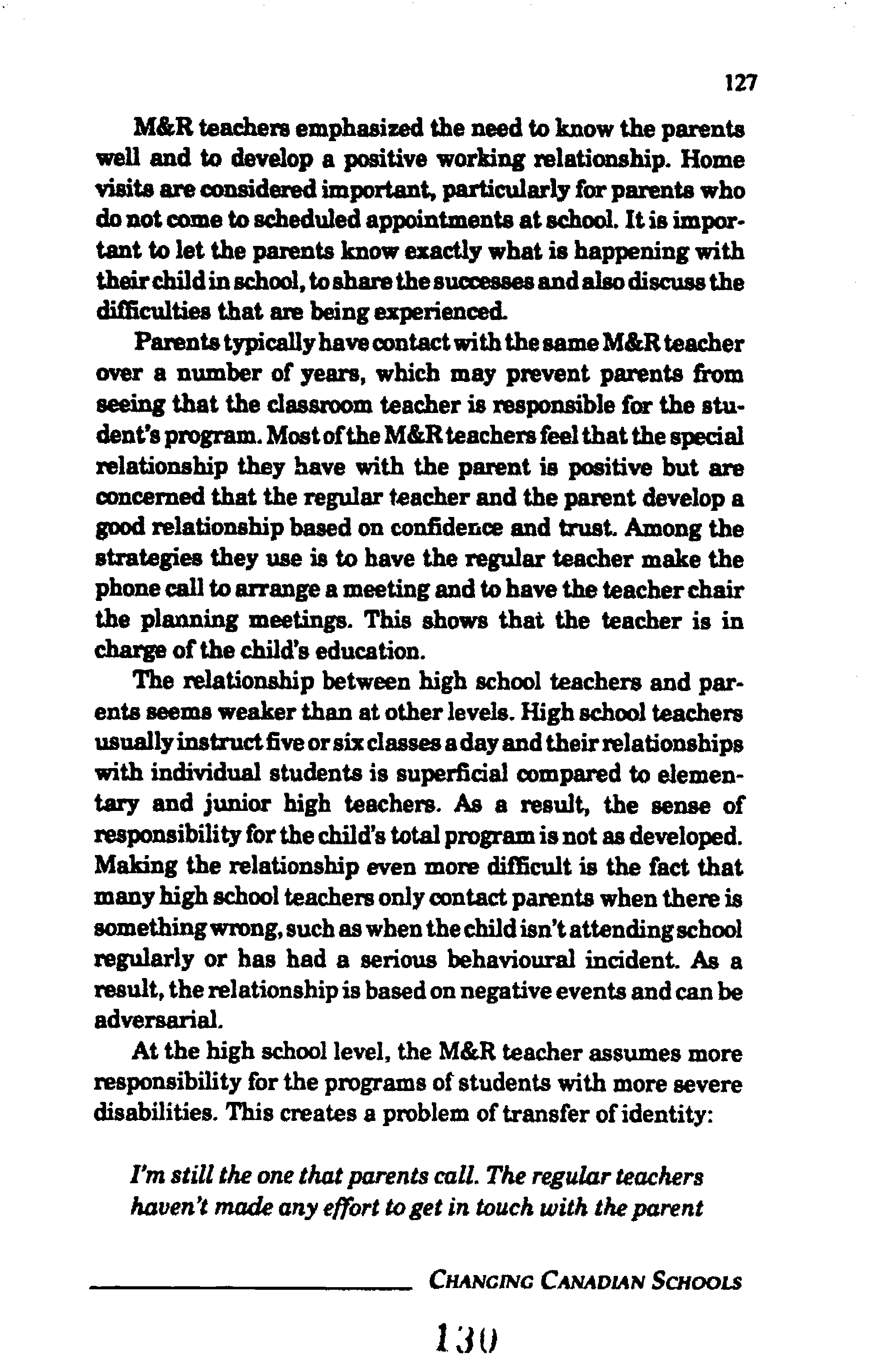 127

M&R teachers emphasized the need to know the parents well and to develop a positive working relationship. Home visits are considered important, particularly for parents who do not come to scheduled appointments at school. It is important to let the parents know exactly what is happening with their child in school, to share the successes and also discuss the difficulties that are being experienced.

Parents typically have contact with the same M&R teacher over a number of years, which may prevent parents from seeing that the classroom teacher is responsible for the student's program. Most of the M&R teachers feel that the special relationship they have with the parent is positive but are concerned that the regular teacher and the parent develop a good relationship based on confidence and trust. Among the strategies they use is to have the regular teacher make the phone call to arrange a meeting and to have the teacher chair the planning meetings. This shows that the teacher is in charge of the child's education.

The relationship between high school teachers and parents seems weaker than at other levels. High school teachers usually instruct five or six classes a day and their relationships with individual students is superficial compared to elementary and junior high teachers. As a result, the sense of responsibility for the child's total program is not as developed. Making the relationship even more difficult is the fact that many high school teachers only contact parents when there is something wrong, such as when the child isn't attending school regularly or has had a serious behavioural incident. As a result, the relationship is based on negative events and can be adversarial.

At the high school level, the M&R teacher assumes more responsibility for the programs of students with more severe disabilities. This creates a problem of transfer of identity:

I'm still the one that parents call. The regular teachers haven't made any effort to get in touch with the parent

CHANGING CANADIAN SCHOOLS

130